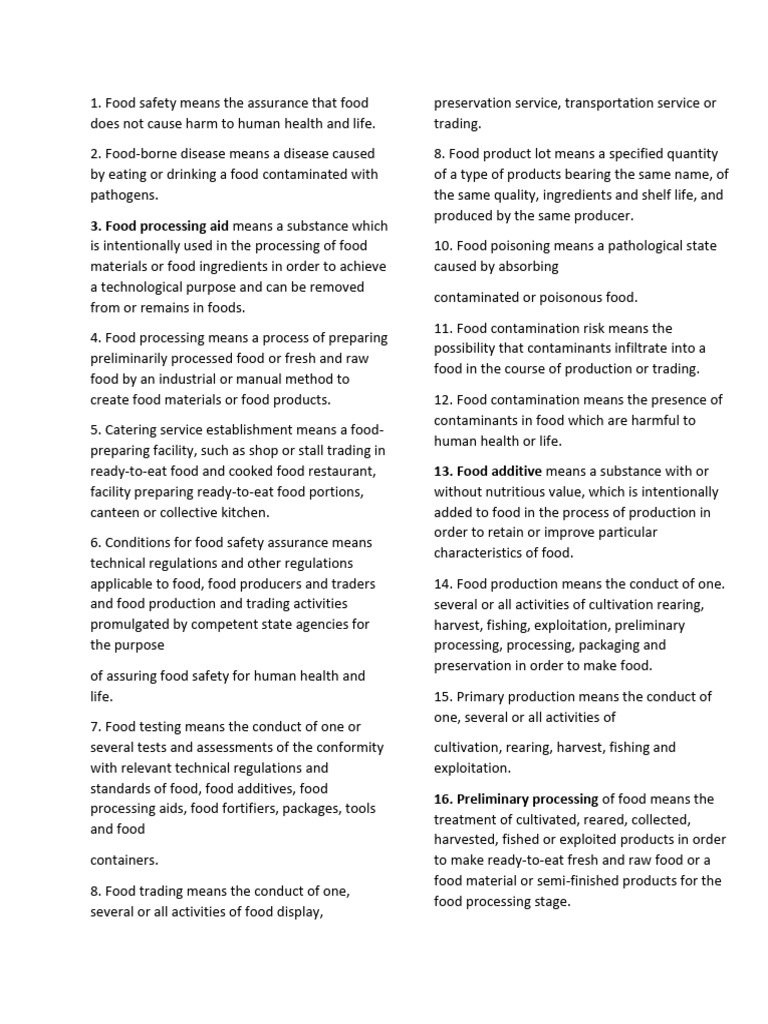 1. Food safety means the assurance that food does not cause harm to human health and life.

2. Food-borne disease means a disease caused by eating or drinking a food contaminated with pathogens.

3. Food processing aid means a substance which is intentionally used in the processing of food materials or food ingredients in order to achieve a technological purpose and can be removed from or remains in foods.

4. Food processing means a process of preparing preliminarily processed food or fresh and raw food by an industrial or manual method to create food materials or food products.

5. Catering service establishment means a food-preparing facility, such as shop or stall trading in ready-to-eat food and cooked food restaurant, facility preparing ready-to-eat food portions, canteen or collective kitchen.

6. Conditions for food safety assurance means technical regulations and other regulations applicable to food, food producers and traders and food production and trading activities promulgated by competent state agencies for the purpose

of assuring food safety for human health and life.

7. Food testing means the conduct of one or several tests and assessments of the conformity with relevant technical regulations and standards of food, food additives, food processing aids, food fortifiers, packages, tools and food

containers.

8. Food trading means the conduct of one, several or all activities of food display,

preservation service, transportation service or trading.

8. Food product lot means a specified quantity of a type of products bearing the same name, of the same quality, ingredients and shelf life, and produced by the same producer.

10. Food poisoning means a pathological state caused by absorbing

contaminated or poisonous food.

11. Food contamination risk means the possibility that contaminants infiltrate into a food in the course of production or trading.

12. Food contamination means the presence of contaminants in food which are harmful to human health or life.

13. Food additive means a substance with or without nutritious value, which is intentionally added to food in the process of production in order to retain or improve particular characteristics of food.

14. Food production means the conduct of one. several or all activities of cultivation rearing, harvest, fishing, exploitation, preliminary processing, processing, packaging and preservation in order to make food.

15. Primary production means the conduct of one, several or all activities of

cultivation, rearing, harvest, fishing and exploitation.

16. Preliminary processing of food means the treatment of cultivated, reared, collected, harvested, fished or exploited products in order to make ready-to-eat fresh and raw food or a food material or semi-finished products for the food processing stage.